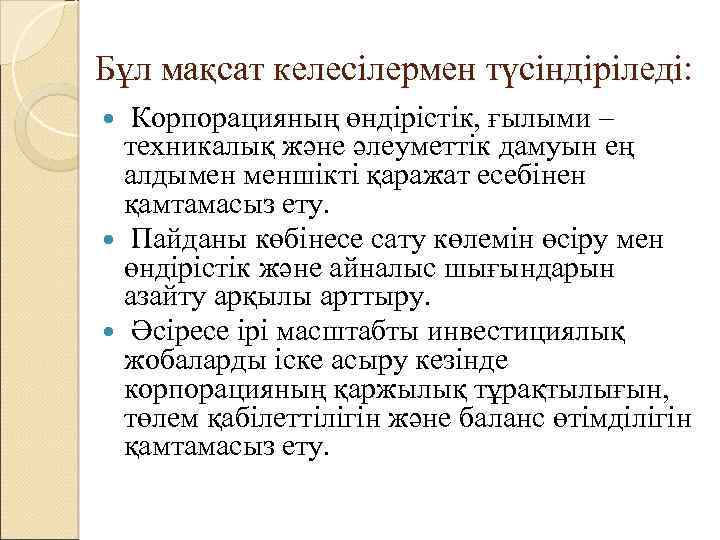 Бұл мақсат келесілермен түсіндіріледі:

Корпорацияның өндірістік, ғылыми – техникалық және әлеуметтік дамуын ең алдымен меншікті қаражат есебінен қамтамасыз ету.

Пайданы көбінесе сату көлемін өсіру мен өндірістік және айналыс шығындарын азайту арқылы арттыру.

Әсіресе ірі масштабты инвестициялық жобаларды іске асыру кезінде корпорацияның қаржылық тұрақтылығын, төлем қабілеттілігін және баланс өтімділігін қамтамасыз ету.